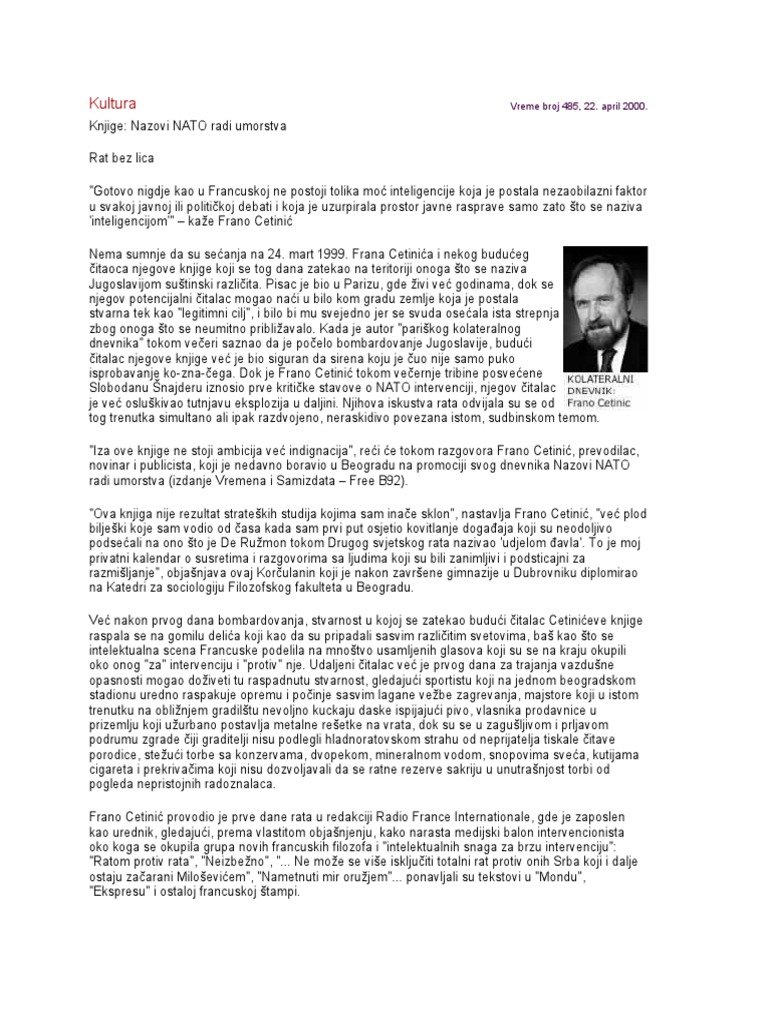 Kultura

Vreme broj 485, 22. april 2000.

Knjige: Nazovi NATO radi umorstva

Rat bez lica

"Gotovo nigdje kao u Francuskoj ne postoji tolika moć inteligencije koja je postala nezaobilazni faktor u svakoj javnoj ili političkoj debati i koja je uzurpirala prostor javne rasprave samo zato što se naziva 'inteligencijom'" – kaže Frano Cetinić

Nema sumnje da su sećanja na 24. mart 1999. Frana Cetinića i nekog budućeg čitaoca njegove knjige koji se tog dana zatekao na teritoriji onoga što se naziva Jugoslavijom suštinski različita. Pisac je bio u Parizu, gde živi već godinama, dok se njegov potencijalni čitalac mogao naći u bilo kom gradu zemlje koja je postala stvarna tek kao "legitimni cilj", i bilo bi mu svejedno jer se svuda osećala ista strepnja zbog onoga što se neumitno približavalo. Kada je autor "pariškog kolateralnog dnevnika" tokom večeri saznao da je počelo bombardovanje Jugoslavije, budući čitalac njegove knjige već je bio siguran da sirena koju je čuo nije samo puko isprobavanje ko-zna-čega. Dok je Frano Cetinić tokom večernje tribine posvećene Slobodanu Šnajderu iznosio prve kritičke stavove o NATO intervenciji, njegov čitalac je već osluškivao tutnjavu eksplozija u daljini. Njihova iskustva rata odvijala su se od tog trenutka simultano ali ipak razdvojeno, neraskidivo povezana istom, sudbinskom temom.

KOLATERALNI DNEVNIK: Frano Cetinic

"Iza ove knjige ne stoji ambicija već indignacija", reći će tokom razgovora Frano Cetinić, prevodilac, novinar i publicista, koji je nedavno boravio u Beogradu na promociji svog dnevnika Nazovi NATO radi umorstva (izdanje Vremena i Samizdata – Free B92).

"Ova knjiga nije rezultat strateških studija kojima sam inače sklon", nastavlja Frano Cetinić, "već plod bilješki koje sam vodio od časa kada sam prvi put osjetio kovitlanje događaja koji su neodoljivo podsećali na ono što je De Ružmon tokom Drugog svjetskog rata nazivao 'udjelom đavla'. To je moj privatni kalendar o susretima i razgovorima sa ljudima koji su bili zanimljivi i podsticajni za razmišljanje", objašnjava ovaj Korčulanin koji je nakon završene gimnazije u Dubrovniku diplomirao na Katedri za sociologiju Filozofskog fakulteta u Beogradu.

Već nakon prvog dana bombardovanja, stvarnost u kojoj se zatekao budući čitalac Cetinićeve knjige raspala se na gomilu delića koji kao da su pripadali sasvim različitim svetovima, baš kao što se intelektualna scena Francuske podelila na mnoštvo usamljenih glasova koji su se na kraju okupili oko onog "za" intervenciju i "protiv" nje. Udaljeni čitalac već je prvog dana za trajanja vazdušne opasnosti mogao doživeti tu raspadnutu stvarnost, gledajući sportistu koji na jednom beogradskom stadionu uredno raspakuje opremu i počinje sasvim lagane vežbe zagrevanja, majstore koji u istom trenutku na obližnjem gradilištu nevoljno kuckaju daske ispijajući pivo, vlasnika prodavnice u prizemlju koji užurbano postavlja metalne rešetke na vrata, dok su se u zagušljivom i prljavom podrumu zgrade čiji graditelji nisu podlegli hladnoratovskom strahu od neprijatelja tiskale čitave porodice, stežući torbe sa konzervama, dvopekom, mineralnom vodom, snopovima sveća, kutijama cigareta i prekrivačima koji nisu dozvoljavali da se ratne rezerve sakriju u unutrašnjost torbi od pogleda nepristojnih radoznalaca.

Frano Cetinić provodio je prve dane rata u redakciji Radio France Internationale, gde je zaposlen kao urednik, gledajući, prema vlastitom objašnjenju, kako narasta medijski balon intervencionista oko koga se okupila grupa novih francuskih filozofa i "intelektualnih snaga za brzu intervenciju": "Ratom protiv rata", "Neizbežno", "... Ne može se više isključiti totalni rat protiv onih Srba koji i dalje ostaju začarani Miloševićem", "Nametnuti mir oružjem"... ponavljali su tekstovi u "Mondu", "Ekspresu" i ostaloj francuskoj štampi.